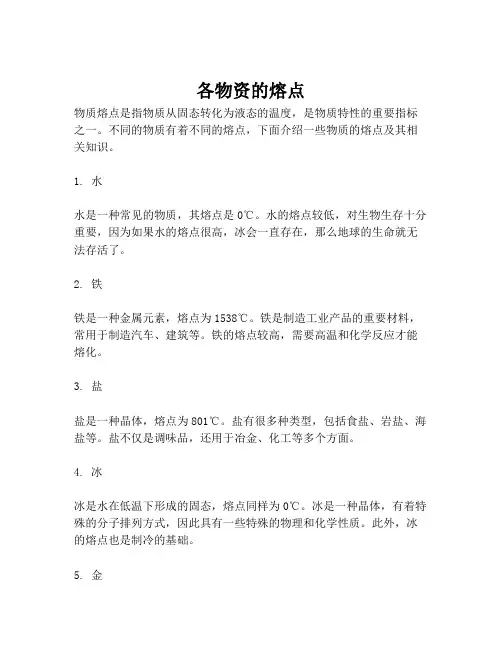 各物资的熔点

物质熔点是指物质从固态转化为液态的温度，是物质特性的重要指标之一。不同的物质有着不同的熔点，下面介绍一些物质的熔点及其相关知识。

1. 水

水是一种常见的物质，其熔点是 0℃。水的熔点较低，对生物生存十分重要，因为如果水的熔点很高，冰会一直存在，那么地球的生命就无法存活了。

2. 铁

铁是一种金属元素，熔点为 1538℃。铁是制造工业产品的重要材料，常用于制造汽车、建筑等。铁的熔点较高，需要高温和化学反应才能熔化。

3. 盐

盐是一种晶体，熔点为 801℃。盐有很多种类型，包括食盐、岩盐、海盐等。盐不仅是调味品，还用于冶金、化工等多个方面。

4. 冰

冰是水在低温下形成的固态，熔点同样为 0℃。冰是一种晶体，有着特殊的分子排列方式，因此具有一些特殊的物理和化学性质。此外，冰的熔点也是制冷的基础。

5. 金